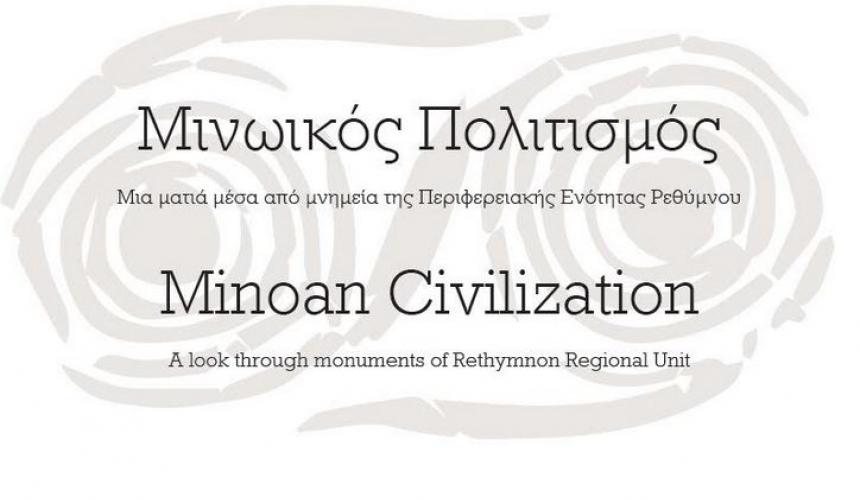 Μινωικός Πολιτισμός

Μια ματιά μέσα από μνημεία της Περιφερειακής Ενότητας Ρεθύμνου

Minoan Civilization

A look through monuments of Rethymnon Regional Unit